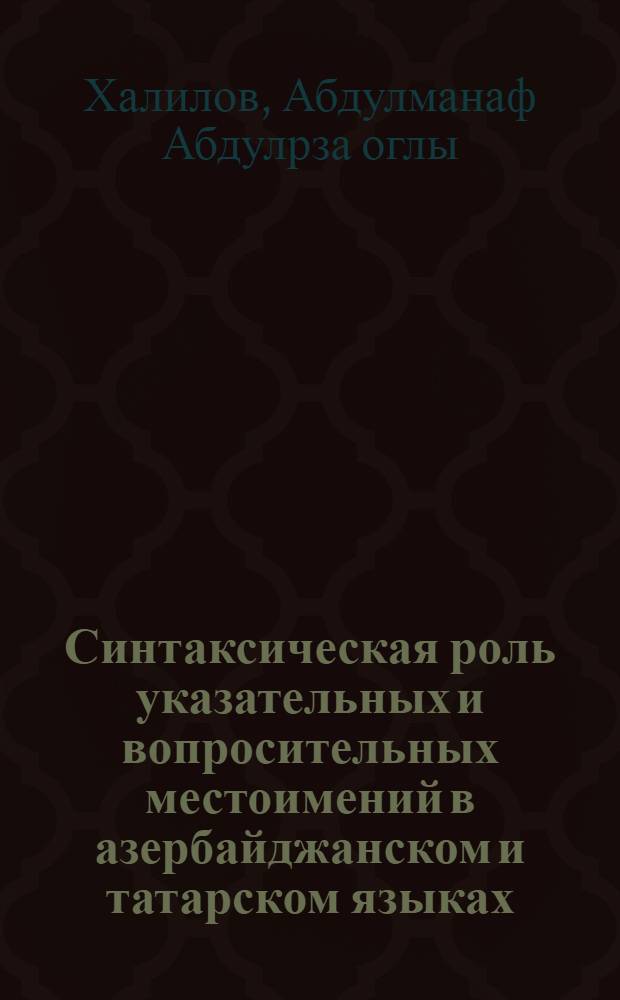 Халилов, Абдулманаф Абдулрза оглы

Синтаксическая роль указательных и вопросительных местоимений в азербайджанском и татарском языках